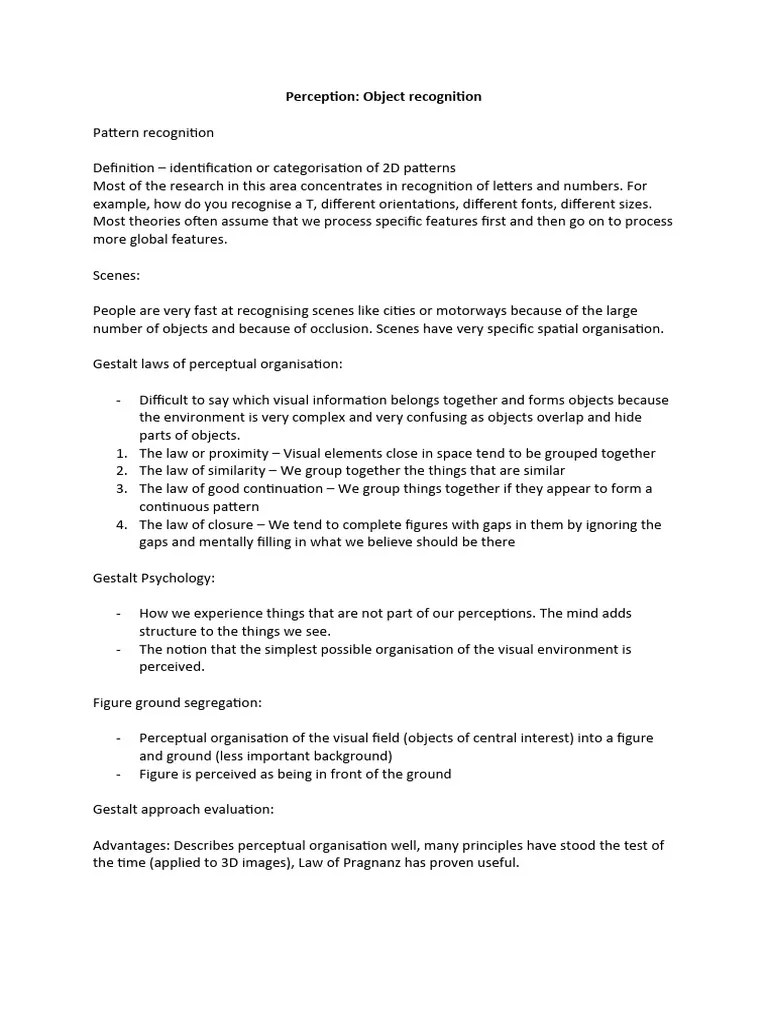 Perception: Object recognition

Pattern recognition

Definition – identification or categorisation of 2D patterns
Most of the research in this area concentrates in recognition of letters and numbers. For example, how do you recognise a T, different orientations, different fonts, different sizes. Most theories often assume that we process specific features first and then go on to process more global features.

Scenes:

People are very fast at recognising scenes like cities or motorways because of the large number of objects and because of occlusion. Scenes have very specific spatial organisation.

Gestalt laws of perceptual organisation:

- Difficult to say which visual information belongs together and forms objects because the environment is very complex and very confusing as objects overlap and hide parts of objects.
1. The law or proximity – Visual elements close in space tend to be grouped together
2. The law of similarity – We group together the things that are similar
3. The law of good continuation – We group things together if they appear to form a continuous pattern
4. The law of closure – We tend to complete figures with gaps in them by ignoring the gaps and mentally filling in what we believe should be there

Gestalt Psychology:

- How we experience things that are not part of our perceptions. The mind adds structure to the things we see.
- The notion that the simplest possible organisation of the visual environment is perceived.

Figure ground segregation:

- Perceptual organisation of the visual field (objects of central interest) into a figure and ground (less important background)
- Figure is perceived as being in front of the ground

Gestalt approach evaluation:

Advantages: Describes perceptual organisation well, many principles have stood the test of the time (applied to 3D images), Law of Pragnanz has proven useful.